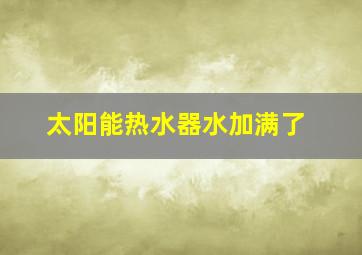 太阳能热水器水加满了